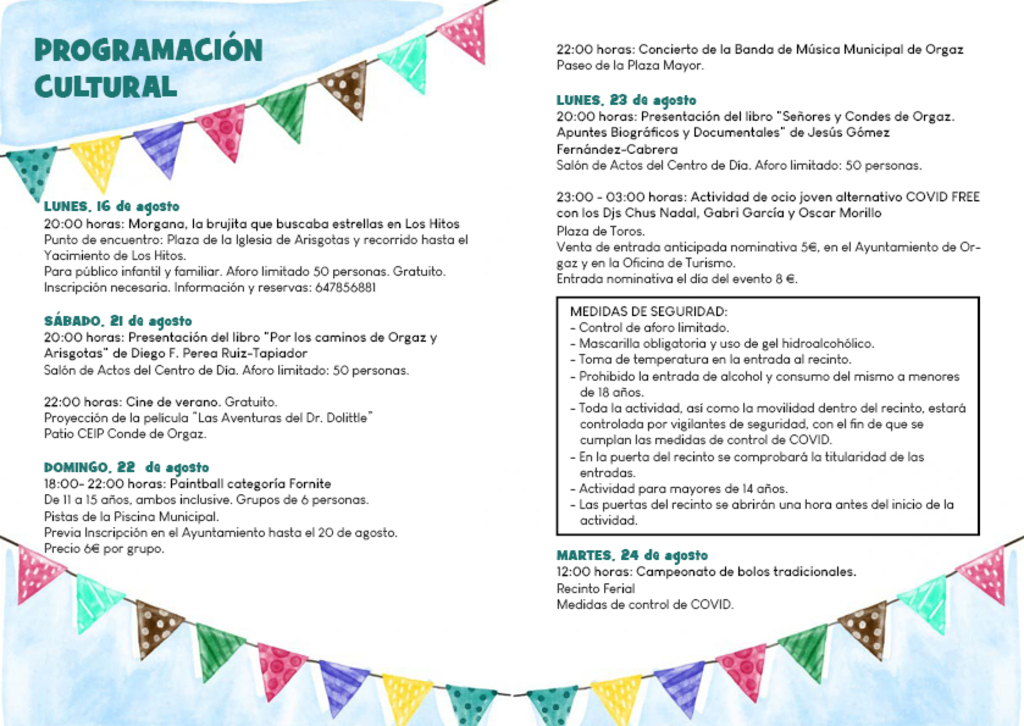 PROGRAMACIÓN CULTURAL

LUNES, 16 de agosto
20:00 horas: Morgana, la brujita que buscaba estrellas en Los Hitos
Punto de encuentro: Plaza de la Iglesia de Arisgotas y recorrido hasta el Yacimiento de Los Hitos.
Para público infantil y familiar. Aforo limitado 50 personas. Gratuito.
Inscripción necesaria. Información y reservas: 647856881

SÁBADO, 21 de agosto
20:00 horas: Presentación del libro "Por los caminos de Orgaz y Arisgotas" de Diego F. Perea Ruiz-Tapiador
Salón de Actos del Centro de Día. Aforo limitado: 50 personas.

22:00 horas: Cine de verano. Gratuito.
Proyección de la película "Las Aventuras del Dr. Dolittle"
Patio CEIP Conde de Orgaz.

DOMINGO, 22 de agosto
18:00- 22:00 horas: Paintball categoría Fornite
De 11 a 15 años, ambos inclusive. Grupos de 6 personas.
Pistas de la Piscina Municipal.
Previa Inscripción en el Ayuntamiento hasta el 20 de agosto.
Precio 6€ por grupo.

22:00 horas: Concierto de la Banda de Música Municipal de Orgaz
Paseo de la Plaza Mayor.

LUNES, 23 de agosto
20:00 horas: Presentación del libro "Señores y Condes de Orgaz. Apuntes Biográficos y Documentales" de Jesús Gómez Fernández-Cabrera
Salón de Actos del Centro de Día. Aforo limitado: 50 personas.

23:00 - 03:00 horas: Actividad de ocio joven alternativo COVID FREE con los Djs Chus Nadal, Gabri García y Oscar Morillo
Plaza de Toros.
Venta de entrada anticipada nominativa 5€, en el Ayuntamiento de Orgaz y en la Oficina de Turismo.
Entrada nominativa el día del evento 8 €.

MEDIDAS DE SEGURIDAD:
- Control de aforo limitado.
- Mascarilla obligatoria y uso de gel hidroalcohólico.
- Toma de temperatura en la entrada al recinto.
- Prohibido la entrada de alcohol y consumo del mismo a menores de 18 años.
- Toda la actividad, así como la movilidad dentro del recinto, estará controlada por vigilantes de seguridad, con el fin de que se cumplan las medidas de control de COVID.
- En la puerta del recinto se comprobará la titularidad de las entradas.
- Actividad para mayores de 14 años.
- Las puertas del recinto se abrirán una hora antes del inicio de la actividad.

MARTES, 24 de agosto
12:00 horas: Campeonato de bolos tradicionales.
Recinto Ferial
Medidas de control de COVID.